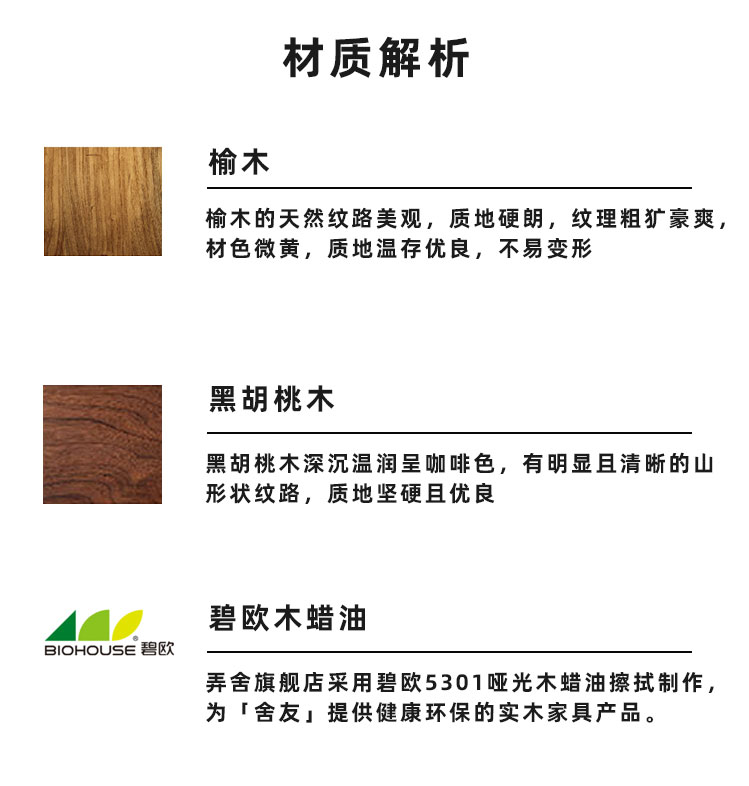 材质解析

榆木

榆木的天然纹路美观，质地硬朗，纹理粗犷豪爽，材色微黄，质地温存优良，不易变形

黑胡桃木

黑胡桃木深沉温润呈咖啡色，有明显且清晰的山形状纹路，质地坚硬且优良

BIOHOUSE 碧欧

碧欧木蜡油

弄舍旗舰店采用碧欧5301哑光木蜡油擦拭制作，为「舍友」提供健康环保的实木家具产品。